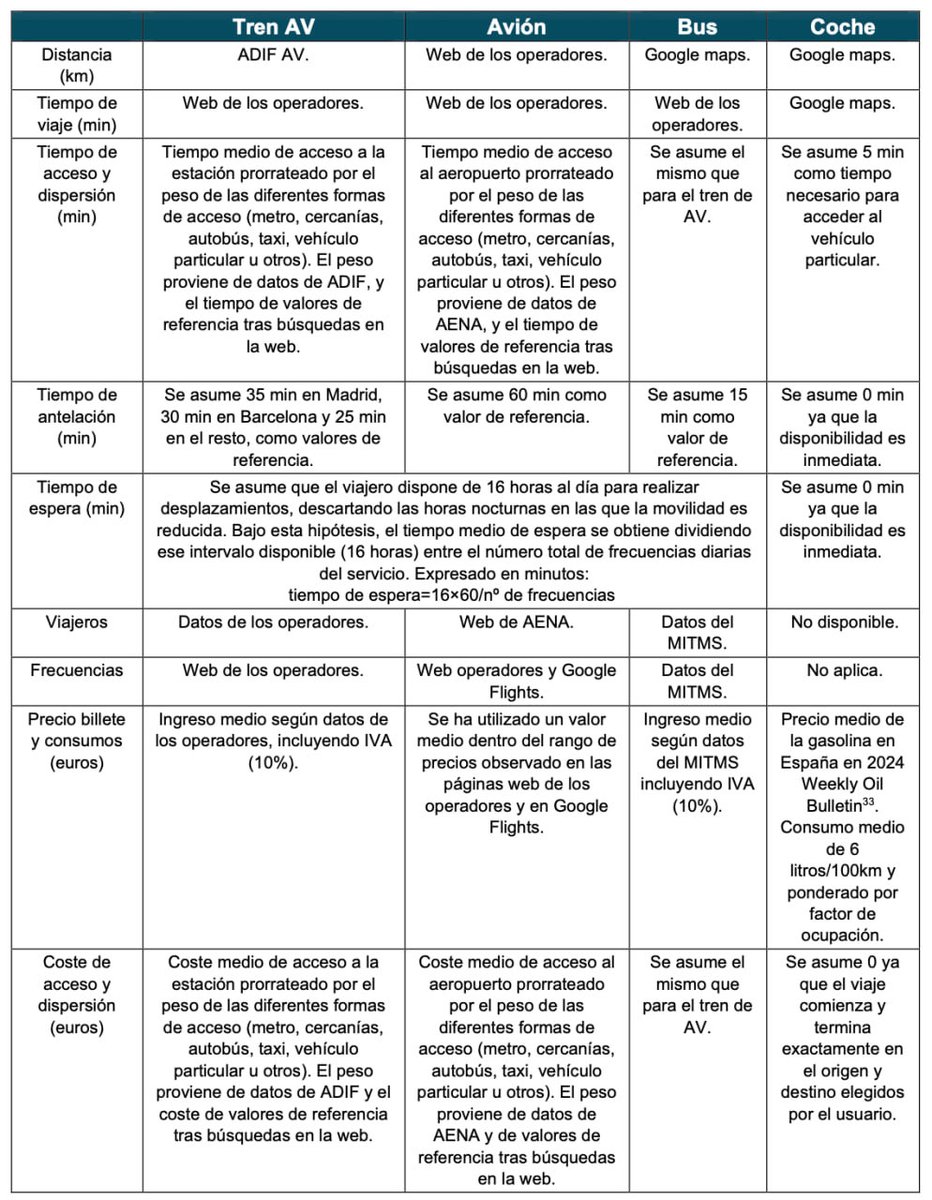 | | Tren AV | Avión | Bus | Coche |
|---|---|---|---|---|
| Distancia (km) | ADIF AV. | Web de los operadores. | Google maps. | Google maps. |
| Tiempo de viaje (min) | Web de los operadores. | Web de los operadores. | Web de los operadores. | Google maps. |
| Tiempo de acceso y dispersión (min) | Tiempo medio de acceso a la estación prorrateado por el peso de las diferentes formas de acceso (metro, cercanías, autobús, taxi, vehículo particular u otros). El peso proviene de datos de ADIF, y el tiempo de valores de referencia tras búsquedas en la web. | Tiempo medio de acceso al aeropuerto prorrateado por el peso de las diferentes formas de acceso (metro, cercanías, autobús, taxi, vehículo particular u otros). El peso proviene de datos de AENA, y el tiempo de valores de referencia tras búsquedas en la web. | Se asume el mismo que para el tren de AV. | Se asume 5 min como tiempo necesario para acceder al vehículo particular. |
| Tiempo de antelación (min) | Se asume 35 min en Madrid, 30 min en Barcelona y 25 min en el resto, como valores de referencia. | Se asume 60 min como valor de referencia. | Se asume 15 min como valor de referencia. | Se asume 0 min ya que la disponibilidad es inmediata. |
| Tiempo de espera (min) | Se asume que el viajero dispone de 16 horas al día para realizar desplazamientos, descartando las horas nocturnas en las que la movilidad es reducida. Bajo esta hipótesis, el tiempo medio de espera se obtiene dividiendo ese intervalo disponible (16 horas) entre el número total de frecuencias diarias del servicio. Expresado en minutos: tiempo de espera=16×60/nº de frecuencias | | | Se asume 0 min ya que la disponibilidad es inmediata. |
| Viajeros | Datos de los operadores. | Web de AENA. | Datos del MITMS. | No disponible. |
| Frecuencias | Web de los operadores. | Web operadores y Google Flights. | Datos del MITMS. | No aplica. |
| Precio billete y consumos (euros) | Ingreso medio según datos de los operadores, incluyendo IVA (10%). | Se ha utilizado un valor medio dentro del rango de precios observado en las páginas web de los operadores y en Google Flights. | Ingreso medio según datos del MITMS incluyendo IVA (10%). | Precio medio de la gasolina en España en 2024 Weekly Oil Bulletin$^{33}$. Consumo medio de 6 litros/100km y ponderado por factor de ocupación. |
| Coste de acceso y dispersión (euros) | Coste medio de acceso a la estación prorrateado por el peso de las diferentes formas de acceso (metro, cercanías, autobús, taxi, vehículo particular u otros). El peso proviene de datos de ADIF y el coste de valores de referencia tras búsquedas en la web. | Coste medio de acceso al aeropuerto prorrateado por el peso de las diferentes formas de acceso (metro, cercanías, autobús, taxi, vehículo particular u otros). El peso proviene de datos de AENA y de valores de referencia tras búsquedas en la web. | Se asume el mismo que para el tren de AV. | Se asume 0 ya que el viaje comienza y termina exactamente en el origen y destino elegidos por el usuario. |